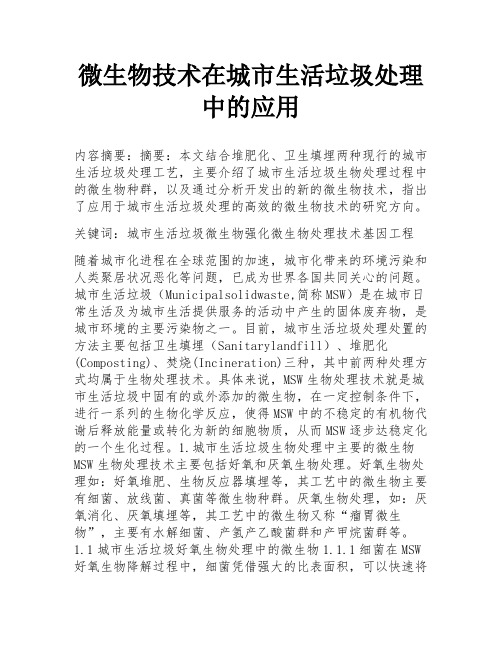 微生物技术在城市生活垃圾处理中的应用

内容摘要：摘要：本文结合堆肥化、卫生填埋两种现行的城市生活垃圾处理工艺，主要介绍了城市生活垃圾生物处理过程中的微生物种群，以及通过分析开发出的新的微生物技术，指出了应用于城市生活垃圾处理的高效的微生物技术的研究方向。

关键词：城市生活垃圾微生物强化微生物处理技术基因工程

随着城市化进程在全球范围的加速，城市化带来的环境污染和人类聚居状况恶化等问题，已成为世界各国共同关心的问题。城市生活垃圾（Municipalsolidwaste,简称MSW）是在城市日常生活及为城市生活提供服务的活动中产生的固体废弃物，是城市环境的主要污染物之一。目前，城市生活垃圾处理处置的方法主要包括卫生填埋（Sanitarylandfill）、堆肥化(Composting)、焚烧(Incineration)三种，其中前两种处理方式均属于生物处理技术。具体来说，MSW生物处理技术就是城市生活垃圾中固有的或外添加的微生物，在一定控制条件下，进行一系列的生物化学反应，使得MSW中的不稳定的有机物代谢后释放能量或转化为新的细胞物质，从而MSW逐步达稳定化的一个生化过程。1.城市生活垃圾生物处理中主要的微生物MSW生物处理技术主要包括好氧和厌氧生物处理。好氧生物处理如：好氧堆肥、生物反应器填埋等，其工艺中的微生物主要有细菌、放线菌、真菌等微生物种群。厌氧生物处理，如：厌氧消化、厌氧填埋等，其工艺中的微生物又称“瘤胃微生物”，主要有水解细菌、产氢产乙酸菌群和产甲烷菌群等。1.1城市生活垃圾好氧生物处理中的微生物1.1.1细菌在MSW好氧生物降解过程中，细菌凭借强大的比表面积，可以快速将